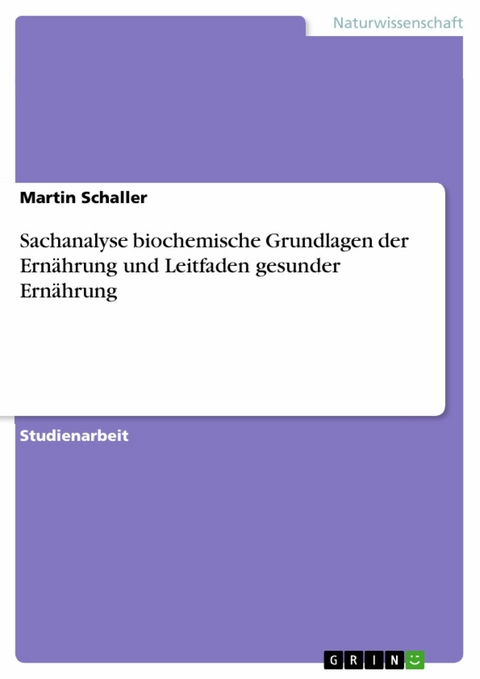 Naturwissenschaft

Martin Schaller

Sachanalyse biochemische Grundlagen der Ernährung und Leitfaden gesunder Ernährung

Studienarbeit

GRIN